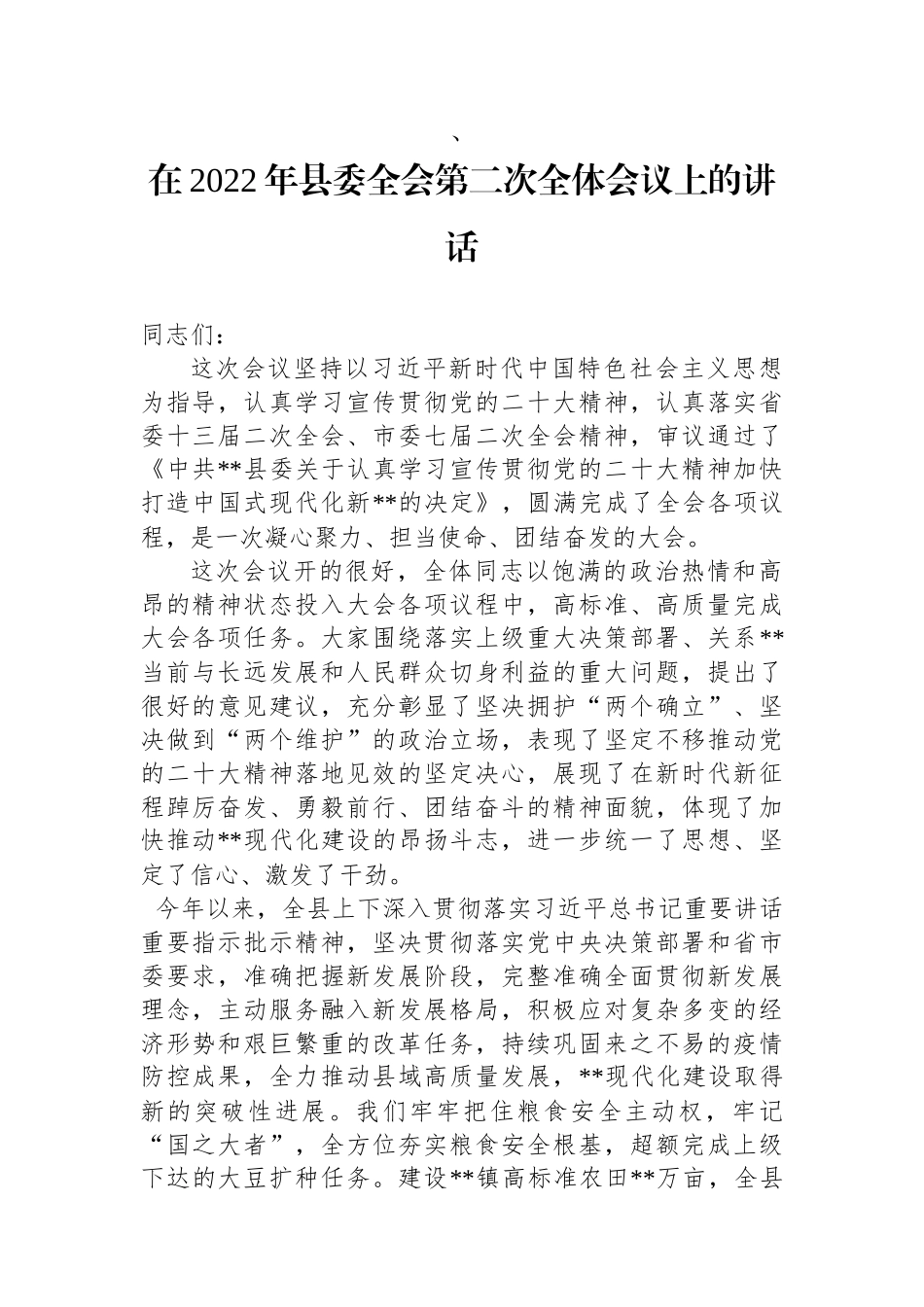 、

在2022年县委全会第二次全体会议上的讲话

同志们：

这次会议坚持以习近平新时代中国特色社会主义思想为指导，认真学习宣传贯彻党的二十大精神，认真落实省委十三届二次全会、市委七届二次全会精神，审议通过了《中共**县委关于认真学习宣传贯彻党的二十大精神加快打造中国式现代化新**的决定》，圆满完成了全会各项议程，是一次凝心聚力、担当使命、团结奋发的大会。

这次会议开的很好，全体同志以饱满的政治热情和高昂的精神状态投入大会各项议程中，高标准、高质量完成大会各项任务。大家围绕落实上级重大决策部署、关系**当前与长远发展和人民群众切身利益的重大问题，提出了很好的意见建议，充分彰显了坚决拥护“两个确立”、坚决做到“两个维护”的政治立场，表现了坚定不移推动党的二十大精神落地见效的坚定决心，展现了在新时代新征程踔厉奋发、勇毅前行、团结奋斗的精神面貌，体现了加快推动**现代化建设的昂扬斗志，进一步统一了思想、坚定了信心、激发了干劲。

今年以来，全县上下深入贯彻落实习近平总书记重要讲话重要指示批示精神，坚决贯彻落实党中央决策部署和省市委要求，准确把握新发展阶段，完整准确全面贯彻新发展理念，主动服务融入新发展格局，积极应对复杂多变的经济形势和艰巨繁重的改革任务，持续巩固来之不易的疫情防控成果，全力推动县域高质量发展，**现代化建设取得新的突破性进展。我们牢牢把住粮食安全主动权，牢记“国之大者”，全方位夯实粮食安全根基，超额完成上级下达的大豆扩种任务。建设**镇高标准农田**万亩，全县